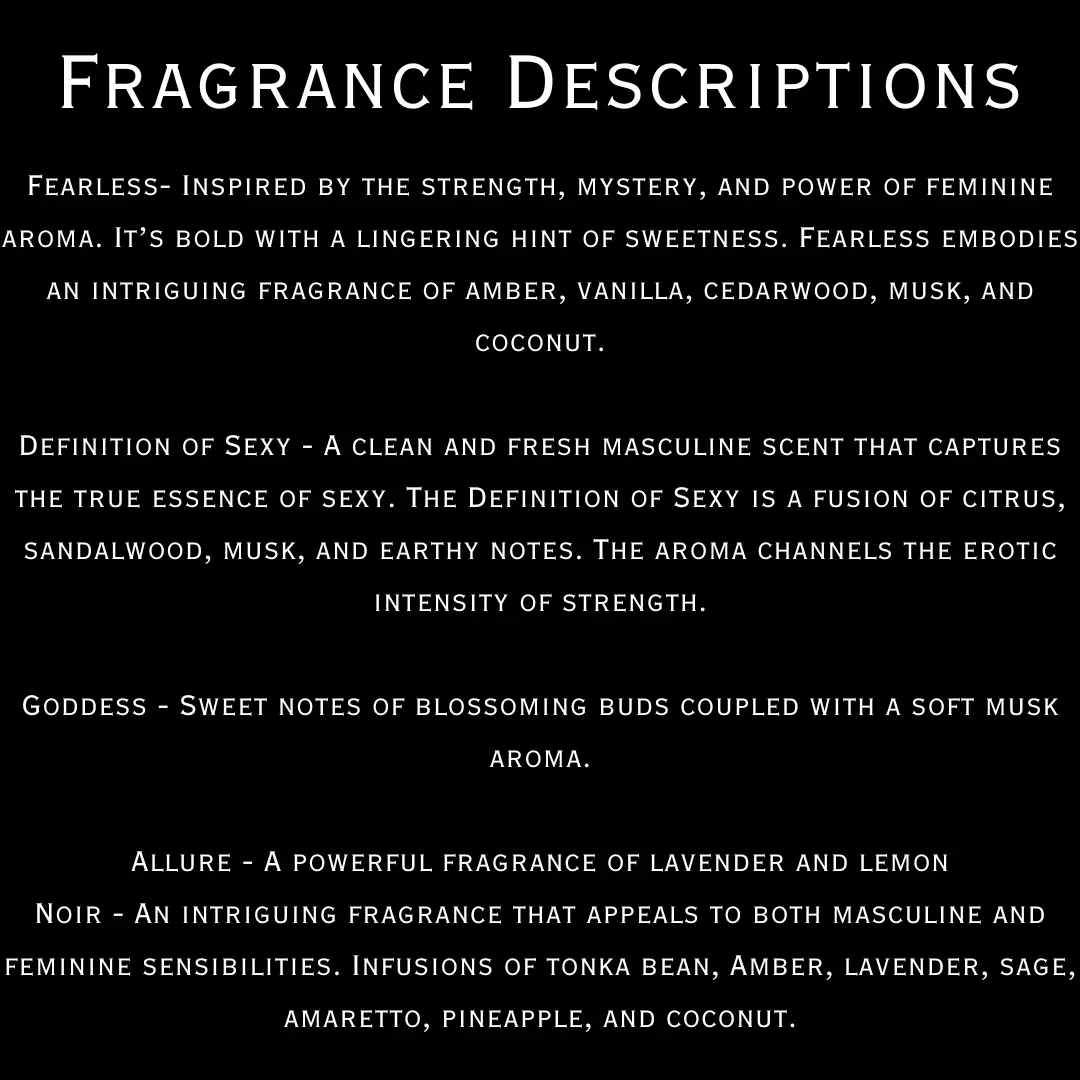 Fragrance Descriptions

Fearless- Inspired by the strength, mystery, and power of feminine aroma. It's bold with a lingering hint of sweetness. Fearless embodies an intriguing fragrance of amber, vanilla, cedarwood, musk, and coconut.

Definition of Sexy - A clean and fresh masculine scent that captures the true essence of sexy. The Definition of Sexy is a fusion of citrus, sandalwood, musk, and earthy notes. The aroma channels the erotic intensity of strength.

Goddess - Sweet notes of blossoming buds coupled with a soft musk aroma.

Allure - A powerful fragrance of lavender and lemon
Noir - An intriguing fragrance that appeals to both masculine and feminine sensibilities. Infusions of tonka bean, Amber, lavender, sage, amaretto, pineapple, and coconut.